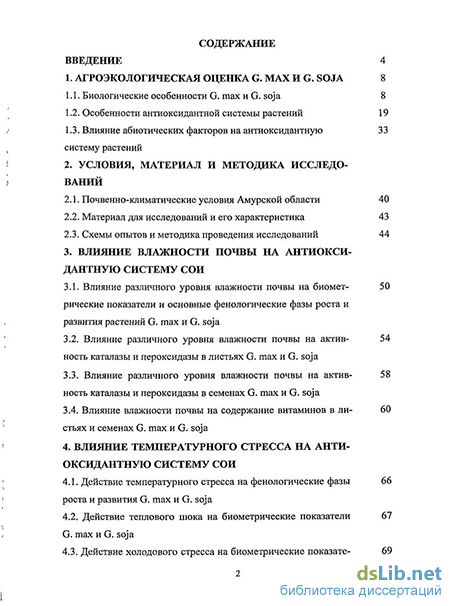 СОДЕРЖАНИЕ

ВВЕДЕНИЕ 4

1. АГРОЭКОЛОГИЧЕСКАЯ ОЦЕНКА G. MAX И G. SOJA 8

1.1. Биологические особенности G. max и G. soja 8

1.2. Особенности антиоксидантной системы растений 19

1.3. Влияние абиотических факторов на антиоксидантную систему растений 33

2. УСЛОВИЯ, МАТЕРИАЛ И МЕТОДИКА ИССЛЕДОВАНИЙ

2.1. Почвенно-климатические условия Амурской области 40

2.2. Материал для исследований и его характеристика 43

2.3. Схемы опытов и методика проведения исследований 44

3. ВЛИЯНИЕ ВЛАЖНОСТИ ПОЧВЫ НА АНТИОКСИДАНТНУЮ СИСТЕМУ СОИ

3.1. Влияние различного уровня влажности почвы на биометрические показатели и основные фенологические фазы роста и развития растений G. max и G. soja 50

3.2. Влияние различного уровня влажности почвы на активность каталазы и пероксидазы в листьях G. max и G. soja 54

3.3. Влияние различного уровня влажности почвы на активность каталазы и пероксидазы в семенах G. max и G. soja 58

3.4. Влияние влажности почвы на содержание витаминов в листьях и семенах G. max и G. soja 60

4. ВЛИЯНИЕ ТЕМПЕРАТУРНОГО СТРЕССА НА АНТИОКСИДАНТНУЮ СИСТЕМУ СОИ

4.1. Действие температурного стресса на фенологические фазы роста и развития G. max и G. soja 66

4.2. Действие теплового шока на биометрические показатели G. max и G. soja 67

4.3. Действие холодового стресса на биометрические показате- 69

2

dsLib.net
библиотека диссертаций